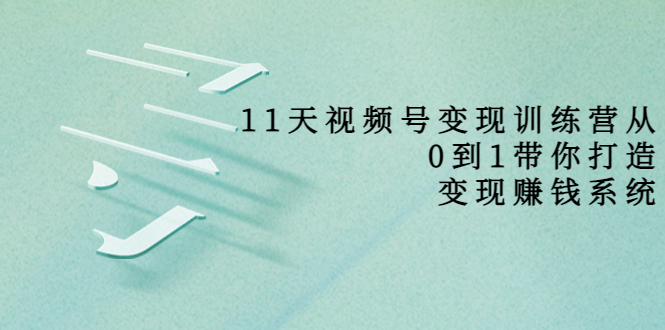 11天视频号变现训练营从
0到1带你打造
变现赚钱系统